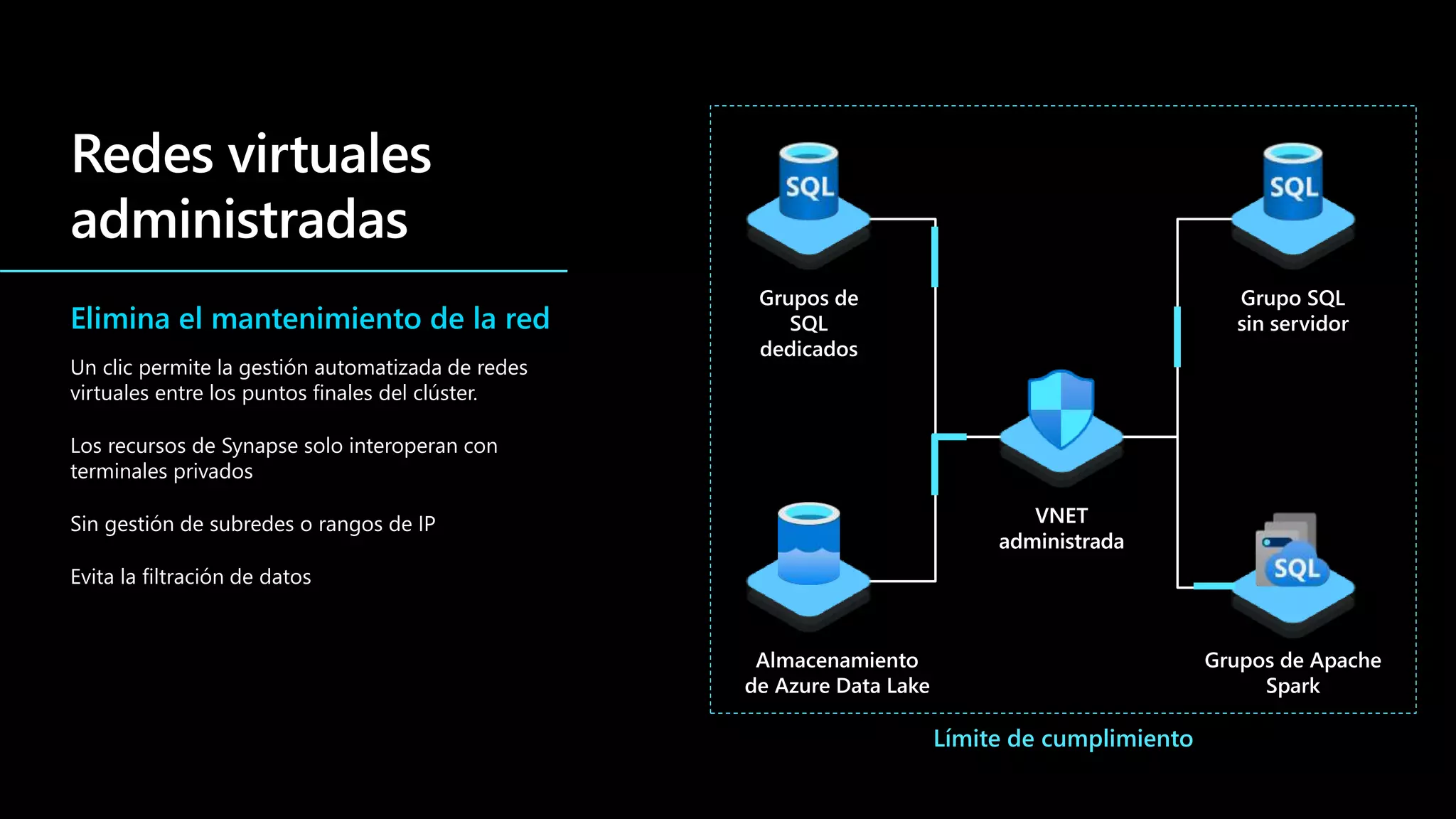 Redes virtuales administradas

Elimina el mantenimiento de la red

Un clic permite la gestión automatizada de redes virtuales entre los puntos finales del clúster.

Los recursos de Synapse solo interoperan con terminales privados

Sin gestión de subredes o rangos de IP

Evita la filtración de datos

SQL

Grupos de SQL dedicados

SQL

Grupo SQL sin servidor

VNET administrada

Almacenamiento de Azure Data Lake

SQL

Grupos de Apache Spark

Límite de cumplimiento